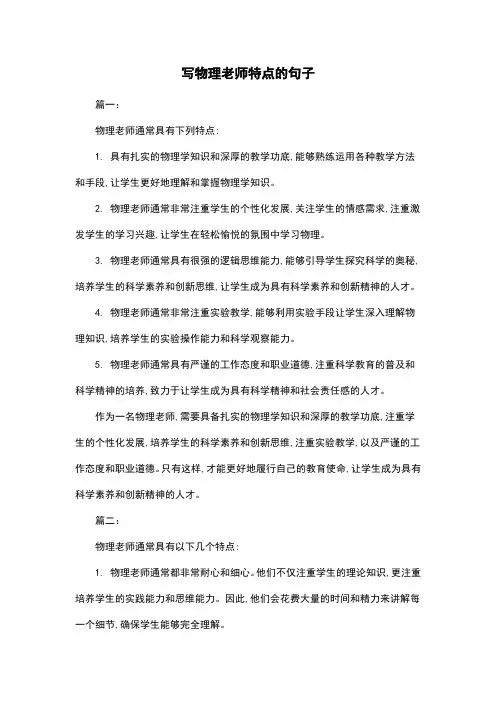 写物理老师特点的句子

篇一：

物理老师通常具有下列特点：

1. 具有扎实的物理学知识和深厚的教学功底，能够熟练运用各种教学方法和手段，让学生更好地理解和掌握物理学知识。

2. 物理老师通常非常注重学生的个性化发展，关注学生的情感需求，注重激发学生的学习兴趣，让学生在轻松愉悦的氛围中学习物理。

3. 物理老师通常具有很强的逻辑思维能力，能够引导学生探究科学的奥秘，培养学生的科学素养和创新思维，让学生成为具有科学素养和创新精神的人才。

4. 物理老师通常非常注重实验教学，能够利用实验手段让学生深入理解物理知识，培养学生的实验操作能力和科学观察能力。

5. 物理老师通常具有严谨的工作态度和职业道德，注重科学教育的普及和科学精神的培养，致力于让学生成为具有科学精神和社会责任感的人才。

作为一名物理老师，需要具备扎实的物理学知识和深厚的教学功底，注重学生的个性化发展，培养学生的科学素养和创新思维，注重实验教学，以及严谨的工作态度和职业道德。只有这样，才能更好地履行自己的教育使命，让学生成为具有科学素养和创新精神的人才。

篇二：

物理老师通常具有以下几个特点：

1. 物理老师通常都非常耐心和细心。他们不仅注重学生的理论知识，更注重培养学生的实践能力和思维能力。因此，他们会花费大量的时间和精力来讲解每一个细节，确保学生能够完全理解。